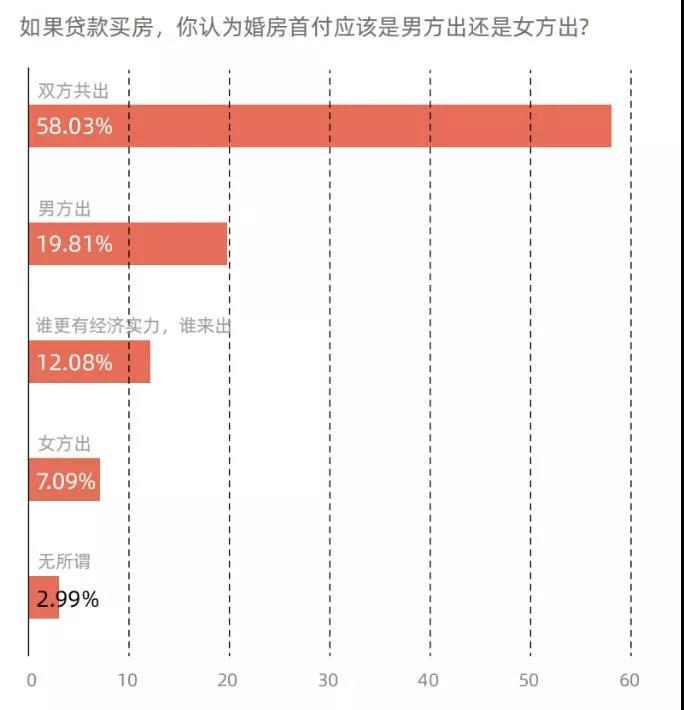 如果贷款买房，你认为婚房首付应该是男方出还是女方出?

双方共出
58.03%

男方出
19.81%

谁更有经济实力，谁来出
12.08%

女方出
7.09%

无所谓
2.99%

0 10 20 30 40 50 60